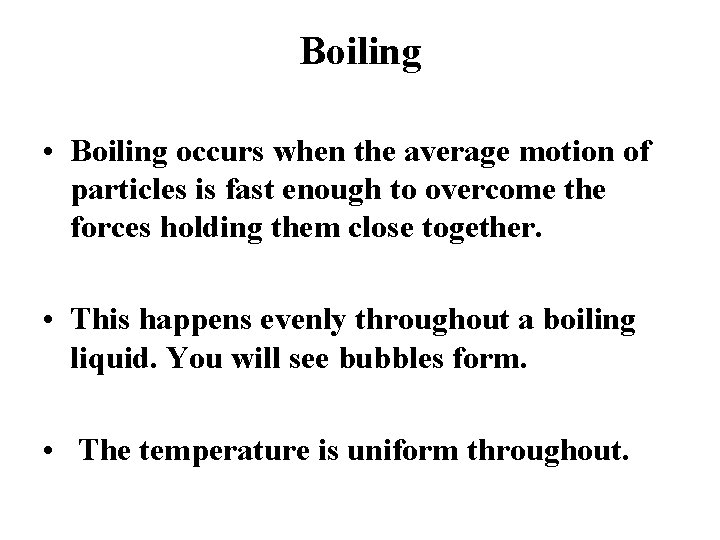 Boiling

• Boiling occurs when the average motion of particles is fast enough to overcome the forces holding them close together.

• This happens evenly throughout a boiling liquid. You will see bubbles form.

• The temperature is uniform throughout.